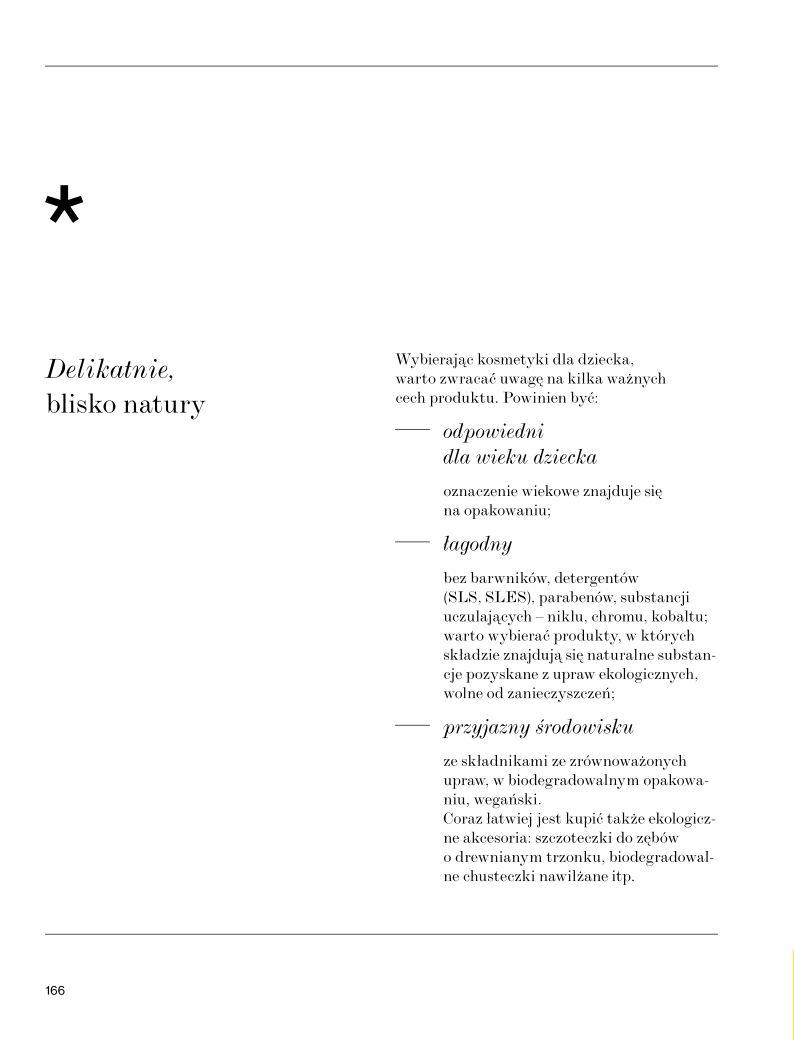 *

Delikatnie,
blisko natury

Wybierając kosmetyki dla dziecka, warto zwracać uwagę na kilka ważnych cech produktu. Powinien być:

— odpowiedni dla wieku dziecka

oznaczenie wiekowe znajduje się na opakowaniu;

— łagodny

bez barwników, detergentów (SLS, SLES), parabenów, substancji uczulających – niklu, chromu, kobaltu; warto wybierać produkty, w których składzie znajdują się naturalne substancje pozyskane z upraw ekologicznych, wolne od zanieczyszczeń;

— przyjazny środowisku

ze składnikami ze zrównoważonych upraw, w biodegradowalnym opakowaniu, wegański.
Coraz łatwiej jest kupić także ekologiczne akcesoria: szczoteczki do zębów o drewnianym trzonku, biodegradowalne chusteczki nawilżane itp.

166